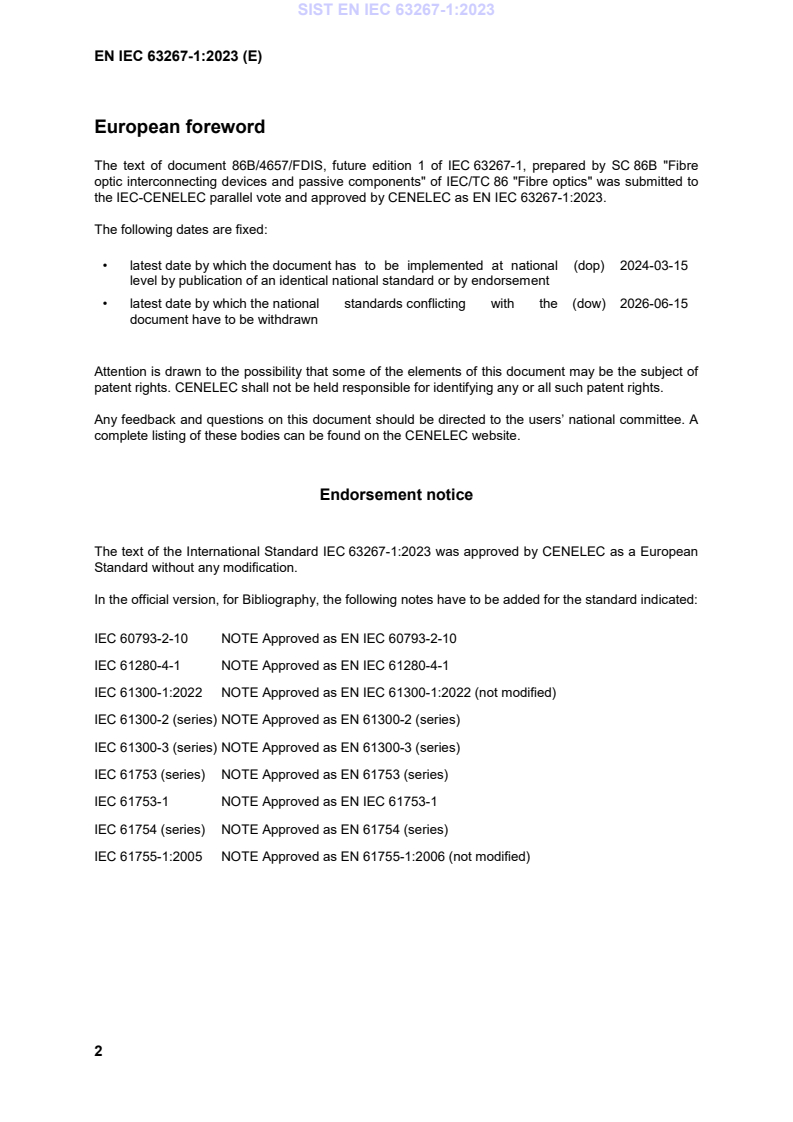 SIST EN IEC 63267-1:2023

EN IEC 63267-1:2023 (E)

European foreword

The text of document 86B/4657/FDIS, future edition 1 of IEC 63267-1, prepared by SC 86B "Fibre optic interconnecting devices and passive components" of IEC/TC 86 "Fibre optics" was submitted to the IEC-CENELEC parallel vote and approved by CENELEC as EN IEC 63267-1:2023.

The following dates are fixed:

• latest date by which the document has to be implemented at national level by publication of an identical national standard or by endorsement (dop) 2024-03-15

• latest date by which the national standards conflicting with the document have to be withdrawn (dow) 2026-06-15

Attention is drawn to the possibility that some of the elements of this document may be the subject of patent rights. CENELEC shall not be held responsible for identifying any or all such patent rights.

Any feedback and questions on this document should be directed to the users' national committee. A complete listing of these bodies can be found on the CENELEC website.

Endorsement notice

The text of the International Standard IEC 63267-1:2023 was approved by CENELEC as a European Standard without any modification.

In the official version, for Bibliography, the following notes have to be added for the standard indicated:

IEC 60793-2-10 NOTE Approved as EN IEC 60793-2-10

IEC 61280-4-1 NOTE Approved as EN IEC 61280-4-1

IEC 61300-1:2022 NOTE Approved as EN IEC 61300-1:2022 (not modified)

IEC 61300-2 (series) NOTE Approved as EN 61300-2 (series)

IEC 61300-3 (series) NOTE Approved as EN 61300-3 (series)

IEC 61753 (series) NOTE Approved as EN 61753 (series)

IEC 61753-1 NOTE Approved as EN IEC 61753-1

IEC 61754 (series) NOTE Approved as EN 61754 (series)

IEC 61755-1:2005 NOTE Approved as EN 61755-1:2006 (not modified)

2